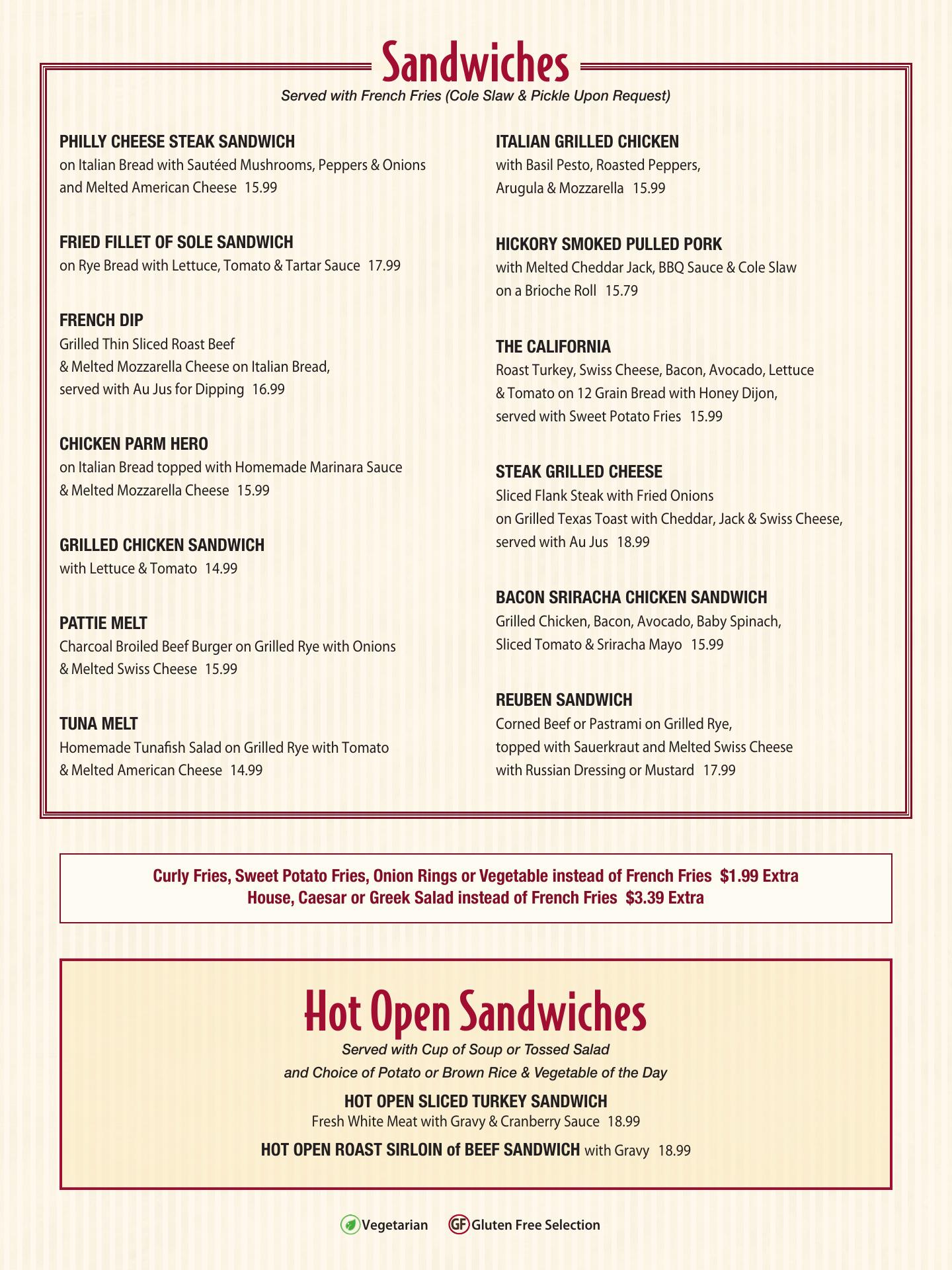 Sandwiches
Served with French Fries (Cole Slaw & Pickle Upon Request)

PHILLY CHEESE STEAK SANDWICH
on Italian Bread with Sautéed Mushrooms, Peppers & Onions and Melted American Cheese 15.99

FRIED FILLET OF SOLE SANDWICH
on Rye Bread with Lettuce, Tomato & Tartar Sauce 17.99

FRENCH DIP
Grilled Thin Sliced Roast Beef & Melted Mozzarella Cheese on Italian Bread, served with Au Jus for Dipping 16.99

CHICKEN PARM HERO
on Italian Bread topped with Homemade Marinara Sauce & Melted Mozzarella Cheese 15.99

GRILLED CHICKEN SANDWICH
with Lettuce & Tomato 14.99

PATTIE MELT
Charcoal Broiled Beef Burger on Grilled Rye with Onions & Melted Swiss Cheese 15.99

TUNA MELT
Homemade Tunafish Salad on Grilled Rye with Tomato & Melted American Cheese 14.99

ITALIAN GRILLED CHICKEN
with Basil Pesto, Roasted Peppers, Arugula & Mozzarella 15.99

HICKORY SMOKED PULLED PORK
with Melted Cheddar Jack, BBQ Sauce & Cole Slaw on a Brioche Roll 15.79

THE CALIFORNIA
Roast Turkey, Swiss Cheese, Bacon, Avocado, Lettuce & Tomato on 12 Grain Bread with Honey Dijon, served with Sweet Potato Fries 15.99

STEAK GRILLED CHEESE
Sliced Flank Steak with Fried Onions on Grilled Texas Toast with Cheddar, Jack & Swiss Cheese, served with Au Jus 18.99

BACON SRIRACHA CHICKEN SANDWICH
Grilled Chicken, Bacon, Avocado, Baby Spinach, Sliced Tomato & Sriracha Mayo 15.99

REUBEN SANDWICH
Corned Beef or Pastrami on Grilled Rye, topped with Sauerkraut and Melted Swiss Cheese with Russian Dressing or Mustard 17.99

Curly Fries, Sweet Potato Fries, Onion Rings or Vegetable instead of French Fries $1.99 Extra
House, Caesar or Greek Salad instead of French Fries $3.39 Extra

Hot Open Sandwiches
Served with Cup of Soup or Tossed Salad
and Choice of Potato or Brown Rice & Vegetable of the Day

HOT OPEN SLICED TURKEY SANDWICH
Fresh White Meat with Gravy & Cranberry Sauce 18.99

HOT OPEN ROAST SIRLOIN of BEEF SANDWICH with Gravy 18.99

Vegetarian GF Gluten Free Selection